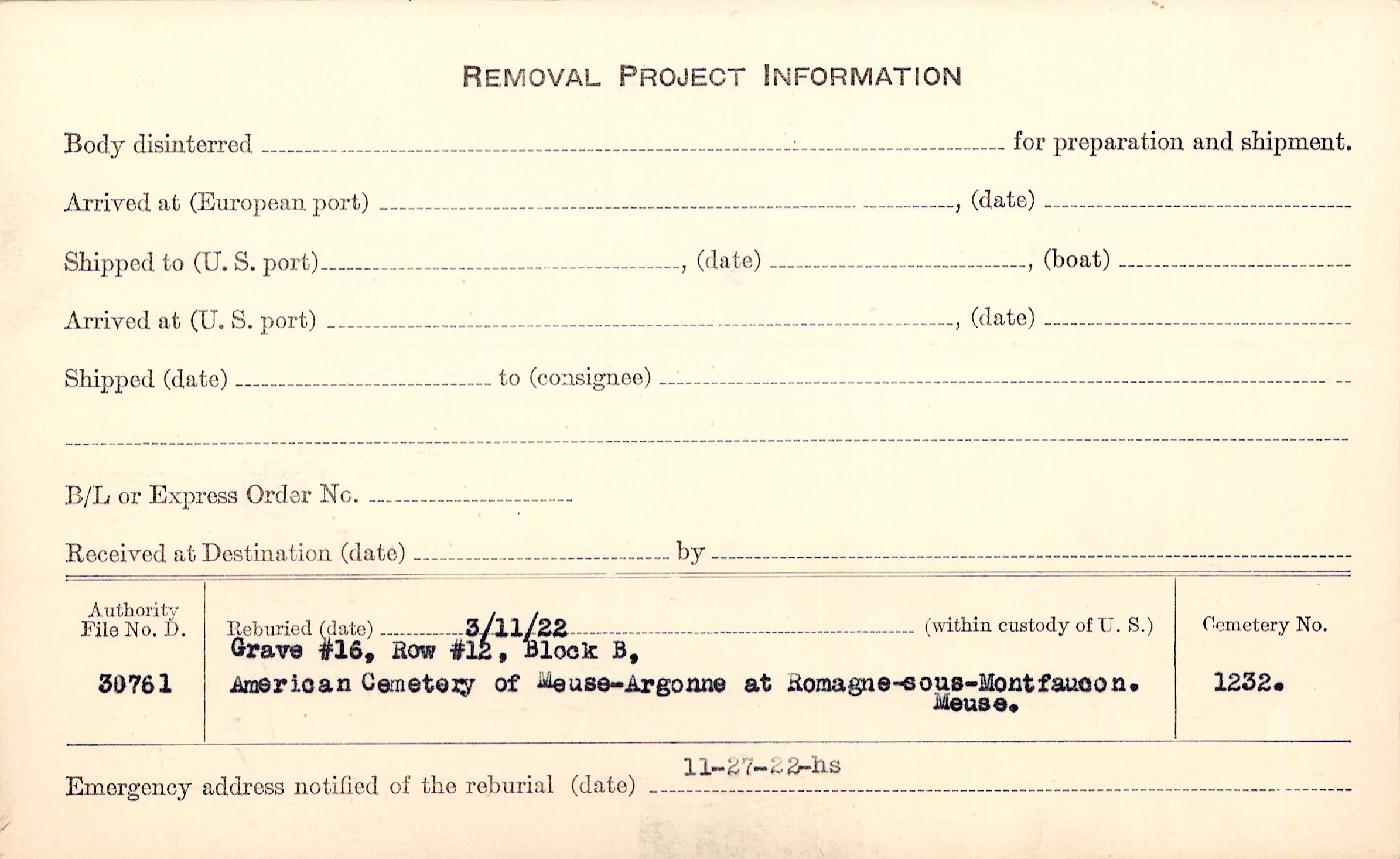 REMOVAL PROJECT INFORMATION

Body disinterred ____ for preparation and shipment.

Arrived at (European port) ____, (date) ____

Shipped to (U. S. port) ____, (date) ____, (boat) ____

Arrived at (U. S. port) ____, (date) ____

Shipped (date) ____ to (consignee) ____

____

B/L or Express Order No. ____

Received at Destination (date) ____ by ____

Authority
File No. D.

30761

Reburied (date) 3/11/22 (within custody of U. S.)
Grave #16, Row #12, Block B,
American Cemetery of Meuse-Argonne at Romagne-sous-Montfaucon.
Meuse.

Cemetery No.

1232.

Emergency address notified of the reburial (date) 11-27-22-hs